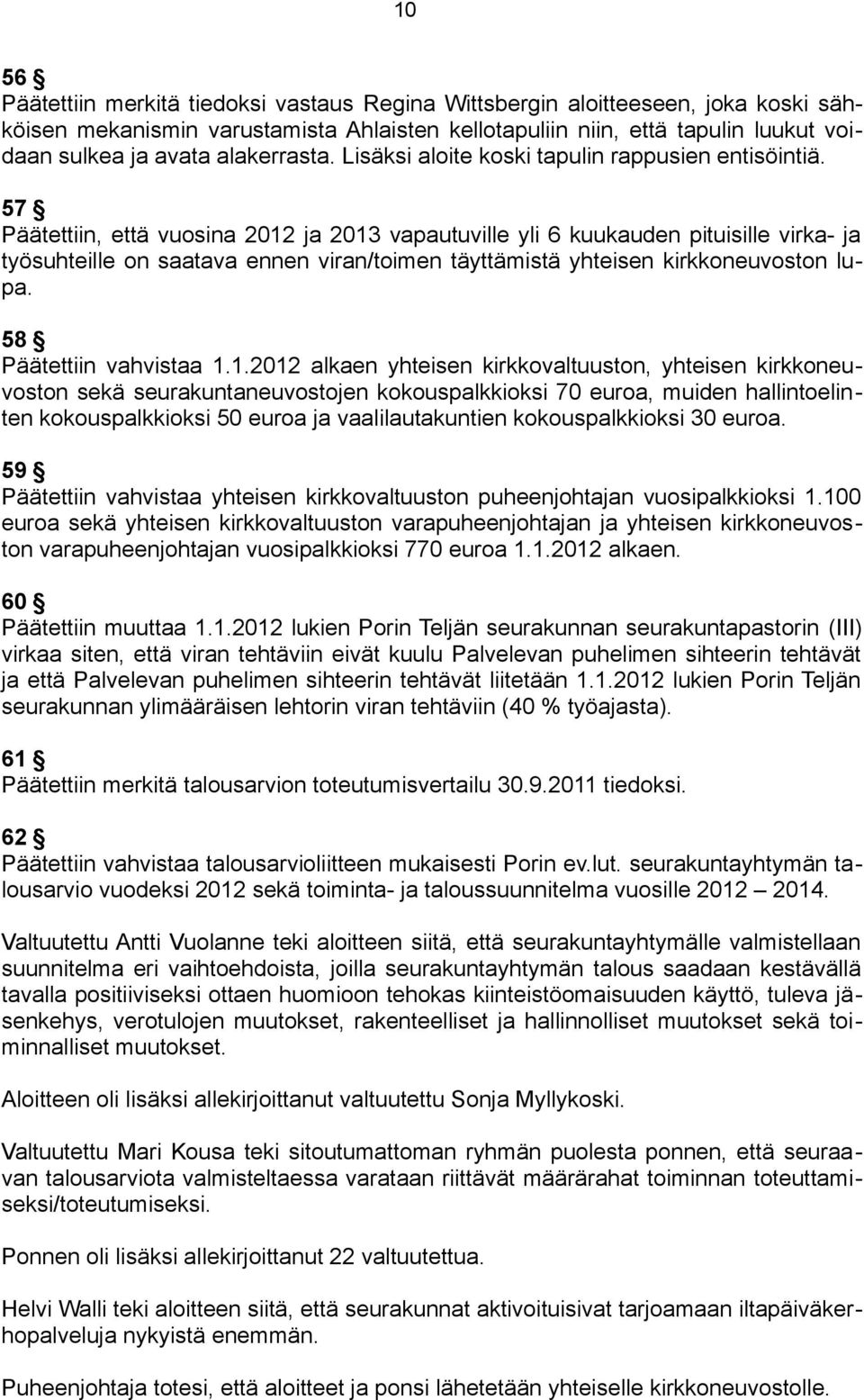 10

56 §
Päätettiin merkitä tiedoksi vastaus Regina Wittsbergin aloitteeseen, joka koski sähköisen mekanismin varustamista Ahlaisten kellotapuliin niin, että tapulin luukut voidaan sulkea ja avata alakerrasta. Lisäksi aloite koski tapulin rappusien entisöintiä.

57 §
Päätettiin, että vuosina 2012 ja 2013 vapautuville yli 6 kuukauden pituisille virka- ja työsuhteille on saatava ennen viran/toimen täyttämistä yhteisen kirkkoneuvoston lupa.

58 §
Päätettiin vahvistaa 1.1.2012 alkaen yhteisen kirkkovaltuuston, yhteisen kirkkoneuvoston sekä seurakuntaneuvostojen kokouspalkkioksi 70 euroa, muiden hallintoelinten kokouspalkkioksi 50 euroa ja vaalilautakuntien kokouspalkkioksi 30 euroa.

59 §
Päätettiin vahvistaa yhteisen kirkkovaltuuston puheenjohtajan vuosipalkkioksi 1.100 euroa sekä yhteisen kirkkovaltuuston varapuheenjohtajan ja yhteisen kirkkoneuvoston varapuheenjohtajan vuosipalkkioksi 770 euroa 1.1.2012 alkaen.

60 §
Päätettiin muuttaa 1.1.2012 lukien Porin Teljän seurakunnan seurakuntapastorin (III) virkaa siten, että viran tehtäviin eivät kuulu Palvelevan puhelimen sihteerin tehtävät ja että Palvelevan puhelimen sihteerin tehtävät liitetään 1.1.2012 lukien Porin Teljän seurakunnan ylimääräisen lehtorin viran tehtäviin (40 % työajasta).

61 §
Päätettiin merkitä talousarvion toteutumisvertailu 30.9.2011 tiedoksi.

62 §
Päätettiin vahvistaa talousarvioliitteen mukaisesti Porin ev.lut. seurakuntayhtymän talousarvio vuodeksi 2012 sekä toiminta- ja taloussuunnitelma vuosille 2012 – 2014.

Valtuutettu Antti Vuolanne teki aloitteen siitä, että seurakuntayhtymälle valmistellaan suunnitelma eri vaihtoehdoista, joilla seurakuntayhtymän talous saadaan kestävällä tavalla positiiviseksi ottaen huomioon tehokas kiinteistöomaisuuden käyttö, tuleva jäsenkehys, verotulojen muutokset, rakenteelliset ja hallinnolliset muutokset sekä toiminnalliset muutokset.

Aloitteen oli lisäksi allekirjoittanut valtuutettu Sonja Myllykoski.

Valtuutettu Mari Kousa teki sitoutumattoman ryhmän puolesta ponnen, että seuraavan talousarviota valmisteltaessa varataan riittävät määrärahat toiminnan toteuttamiseksi/toteutumiseksi.

Ponnen oli lisäksi allekirjoittanut 22 valtuutettua.

Helvi Walli teki aloitteen siitä, että seurakunnat aktivoituisivat tarjoamaan iltapäiväkerhopalveluja nykyistä enemmän.

Puheenjohtaja totesi, että aloitteet ja ponsi lähetetään yhteiselle kirkkoneuvostolle.